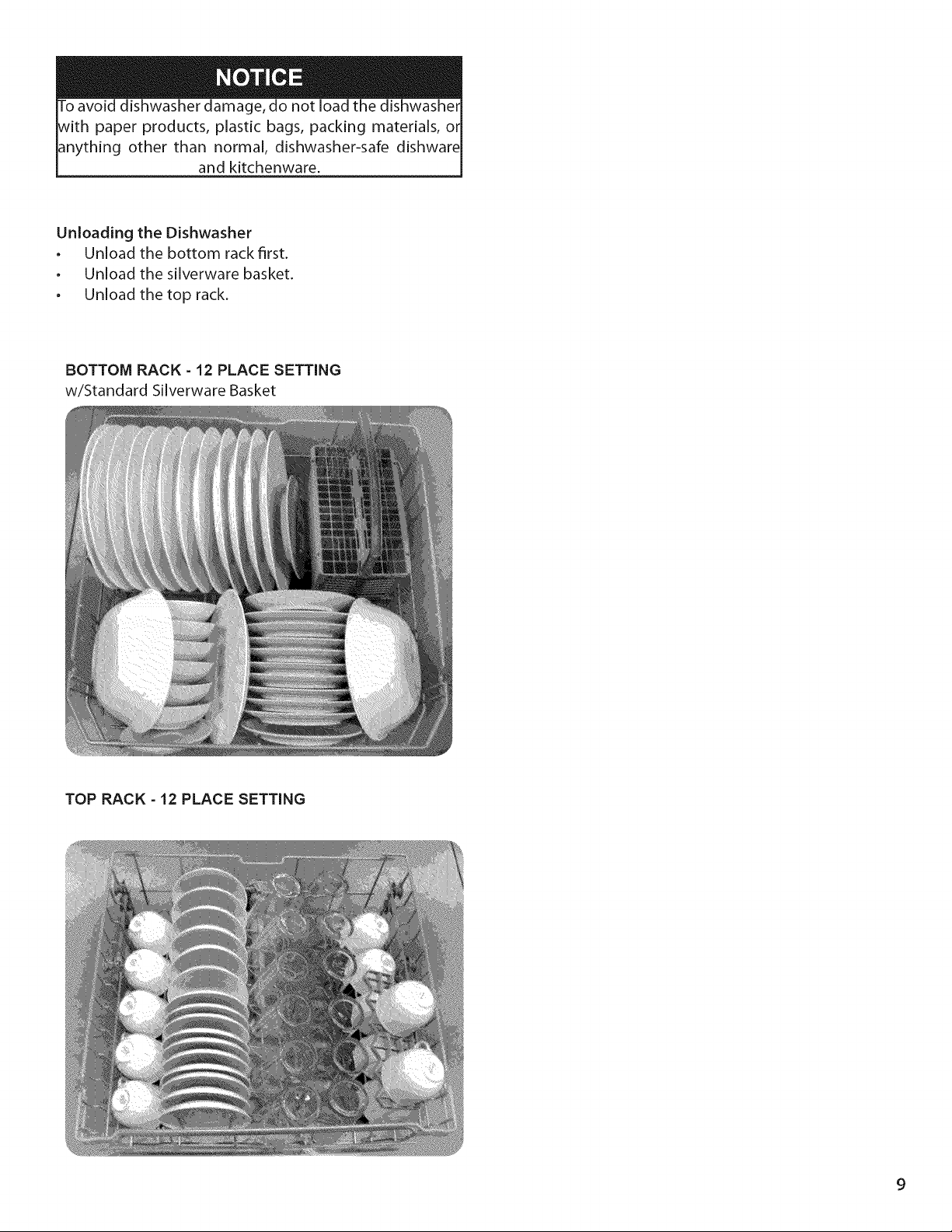 NOTICE

To avoid dishwasher damage, do not load the dishwasher with paper products, plastic bags, packing materials, or anything other than normal, dishwasher-safe dishware and kitchenware.

Unloading the Dishwasher
• Unload the bottom rack first.
• Unload the silverware basket.
• Unload the top rack.

BOTTOM RACK - 12 PLACE SETTING
w/Standard Silverware Basket

TOP RACK - 12 PLACE SETTING

9